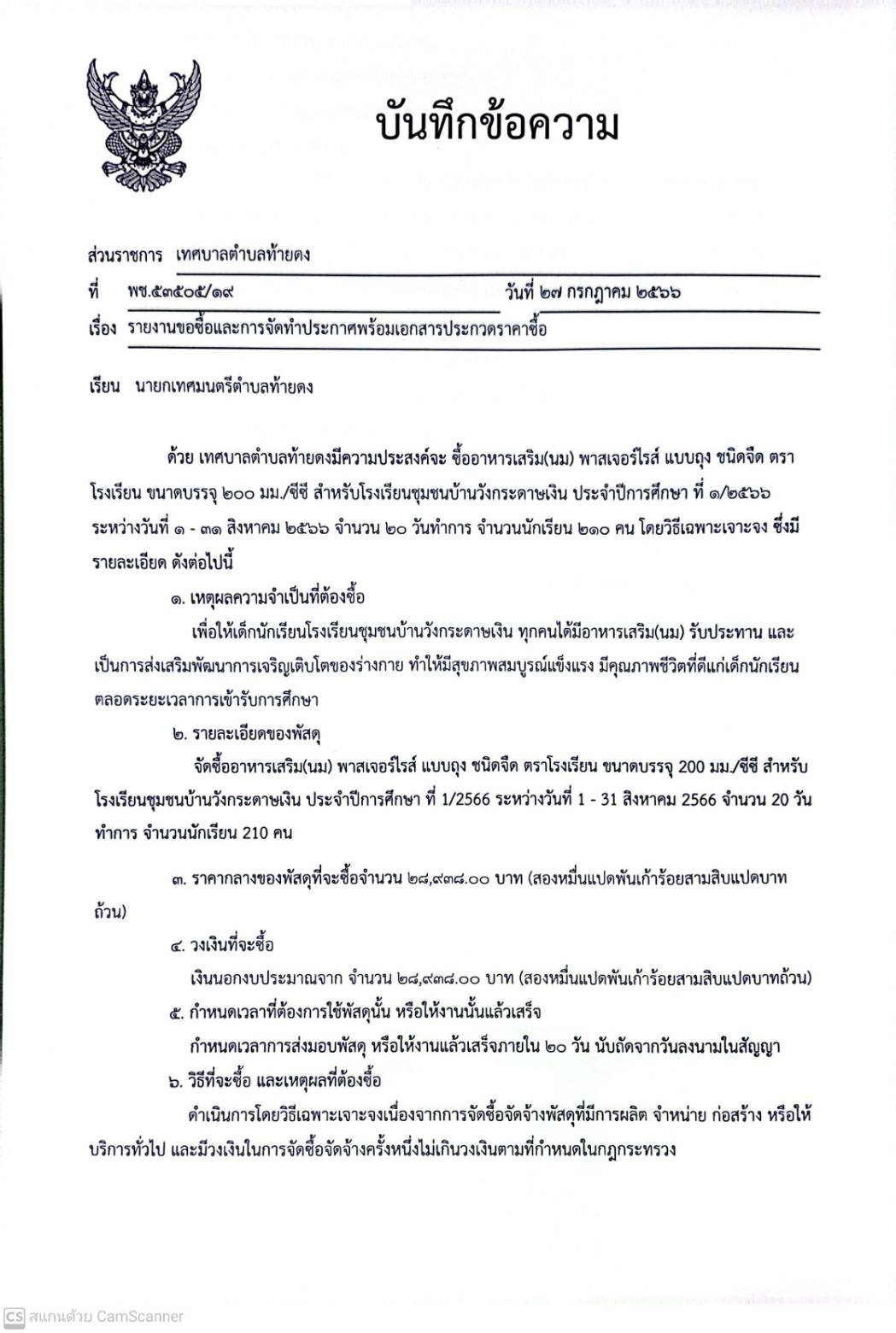 บันทึกข้อความ

ส่วนราชการ เทศบาลตำบลท้ายดง

ที่ พช.๕๓๕๐๕/๑๙ วันที่ ๒๗ กรกฎาคม ๒๕๖๖

เรื่อง รายงานขอซื้อและการจัดทำประกาศพร้อมเอกสารประกวดราคาซื้อ

เรียน นายกเทศมนตรีตำบลท้ายดง

ด้วย เทศบาลตำบลท้ายดงมีความประสงค์จะ ซื้ออาหารเสริม(นม) พาสเจอร์ไรส์ แบบถุง ชนิดจืด ตราโรงเรียน ขนาดบรรจุ ๒๐๐ มม./ซีซี สำหรับโรงเรียนชุมชนบ้านวังกระดาษเงิน ประจำปีการศึกษา ที่ ๑/๒๕๖๖ ระหว่างวันที่ ๑ - ๓๑ สิงหาคม ๒๕๖๖ จำนวน ๒๐ วันทำการ จำนวนนักเรียน ๒๑๐ คน โดยวิธีเฉพาะเจาะจง ซึ่งมีรายละเอียด ดังต่อไปนี้

๑. เหตุผลความจำเป็นที่ต้องซื้อ

เพื่อให้เด็กนักเรียนโรงเรียนชุมชนบ้านวังกระดาษเงิน ทุกคนได้มีอาหารเสริม(นม) รับประทาน และเป็นการส่งเสริมพัฒนาการเจริญเติบโตของร่างกาย ทำให้มีสุขภาพสมบูรณ์แข็งแรง มีคุณภาพชีวิตที่ดีแก่เด็กนักเรียนตลอดระยะเวลาการเข้ารับการศึกษา

๒. รายละเอียดของพัสดุ

จัดซื้ออาหารเสริม(นม) พาสเจอร์ไรส์ แบบถุง ชนิดจืด ตราโรงเรียน ขนาดบรรจุ 200 มม./ซีซี สำหรับโรงเรียนชุมชนบ้านวังกระดาษเงิน ประจำปีการศึกษา ที่ 1/2566 ระหว่างวันที่ 1 - 31 สิงหาคม 2566 จำนวน 20 วันทำการ จำนวนนักเรียน 210 คน

๓. ราคากลางของพัสดุที่จะซื้อจำนวน ๒๘,๙๓๘.๐๐ บาท (สองหมื่นแปดพันเก้าร้อยสามสิบแปดบาทถ้วน)

๔. วงเงินที่จะซื้อ

เงินนอกงบประมาณจาก จำนวน ๒๘,๙๓๘.๐๐ บาท (สองหมื่นแปดพันเก้าร้อยสามสิบแปดบาทถ้วน)

๕. กำหนดเวลาที่ต้องการใช้พัสดุนั้น หรือให้งานนั้นแล้วเสร็จ

กำหนดเวลาการส่งมอบพัสดุ หรือให้งานแล้วเสร็จภายใน ๒๐ วัน นับถัดจากวันลงนามในสัญญา

๖. วิธีที่จะซื้อ และเหตุผลที่ต้องซื้อ

ดำเนินการโดยวิธีเฉพาะเจาะจงเนื่องจากการจัดซื้อจัดจ้างพัสดุที่มีการผลิต จำหน่าย ก่อสร้าง หรือให้บริการทั่วไป และมีวงเงินในการจัดซื้อจัดจ้างครั้งหนึ่งไม่เกินวงเงินตามที่กำหนดในกฎกระทรวง

CS สแกนด้วย CamScanner